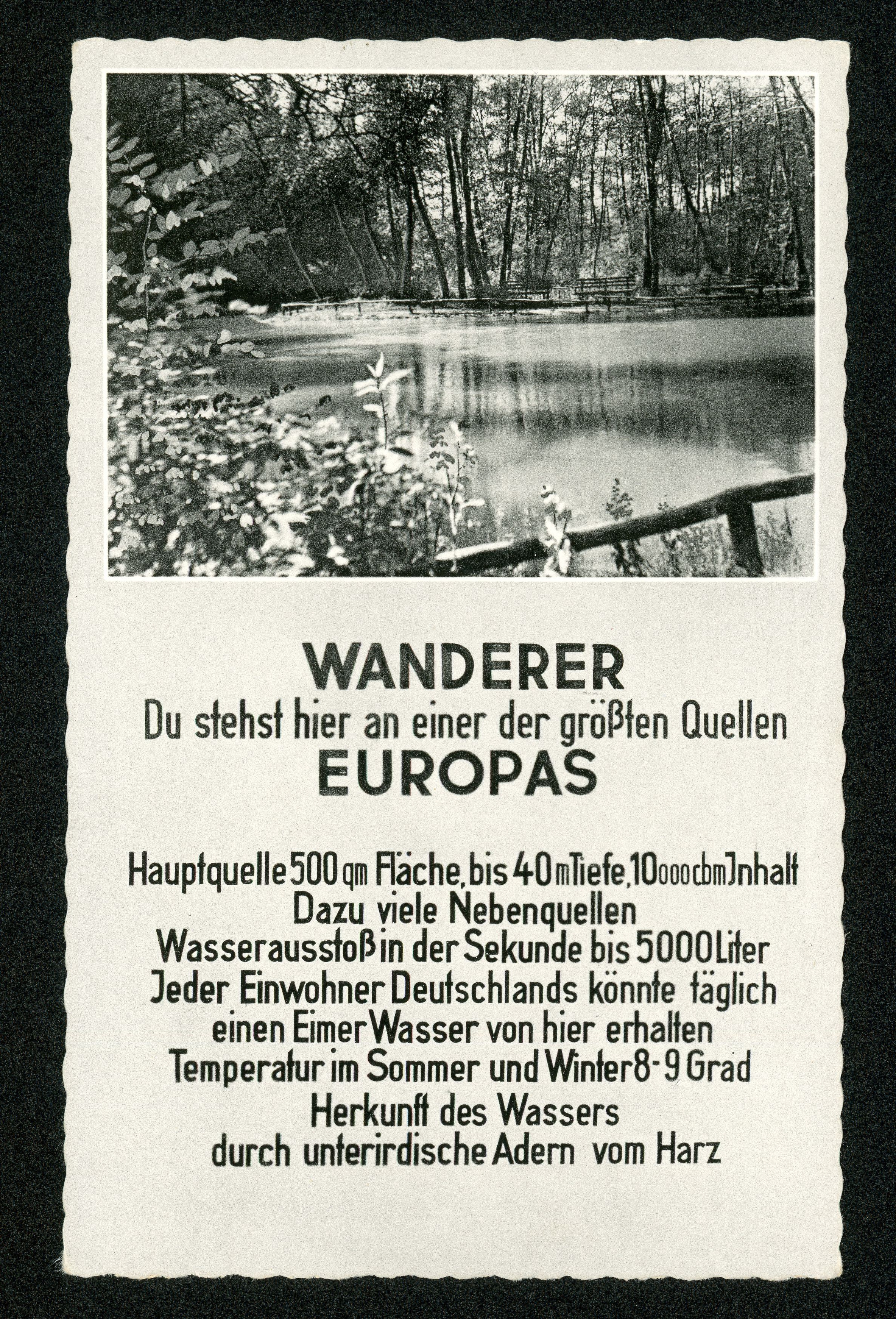 WANDERER
Du stehst hier an einer der größten Quellen
EUROPAS

Hauptquelle 500 qm Fläche, bis 40 m Tiefe, 10000 cbm Jnhalt
Dazu viele Nebenquellen
Wasserausstoß in der Sekunde bis 5000 Liter
Jeder Einwohner Deutschlands könnte täglich
einen Eimer Wasser von hier erhalten
Temperatur im Sommer und Winter 8-9 Grad
Herkunft des Wassers
durch unterirdische Adern vom Harz